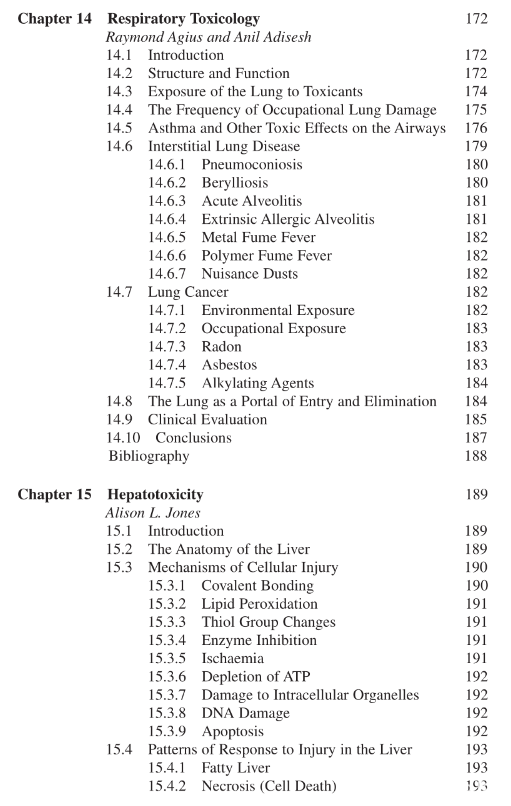 Chapter 14 Respiratory Toxicology 172
Raymond Agius and Anil Adisesh

14.1 Introduction 172
14.2 Structure and Function 172
14.3 Exposure of the Lung to Toxicants 174
14.4 The Frequency of Occupational Lung Damage 175
14.5 Asthma and Other Toxic Effects on the Airways 176
14.6 Interstitial Lung Disease 179
14.6.1 Pneumoconiosis 180
14.6.2 Berylliosis 180
14.6.3 Acute Alveolitis 181
14.6.4 Extrinsic Allergic Alveolitis 181
14.6.5 Metal Fume Fever 182
14.6.6 Polymer Fume Fever 182
14.6.7 Nuisance Dusts 182
14.7 Lung Cancer 182
14.7.1 Environmental Exposure 182
14.7.2 Occupational Exposure 183
14.7.3 Radon 183
14.7.4 Asbestos 183
14.7.5 Alkylating Agents 184
14.8 The Lung as a Portal of Entry and Elimination 184
14.9 Clinical Evaluation 185
14.10 Conclusions 187
Bibliography 188

Chapter 15 Hepatotoxicity 189
Alison L. Jones

15.1 Introduction 189
15.2 The Anatomy of the Liver 189
15.3 Mechanisms of Cellular Injury 190
15.3.1 Covalent Bonding 190
15.3.2 Lipid Peroxidation 191
15.3.3 Thiol Group Changes 191
15.3.4 Enzyme Inhibition 191
15.3.5 Ischaemia 191
15.3.6 Depletion of ATP 192
15.3.7 Damage to Intracellular Organelles 192
15.3.8 DNA Damage 192
15.3.9 Apoptosis 192
15.4 Patterns of Response to Injury in the Liver 193
15.4.1 Fatty Liver 193
15.4.2 Necrosis (Cell Death) 193